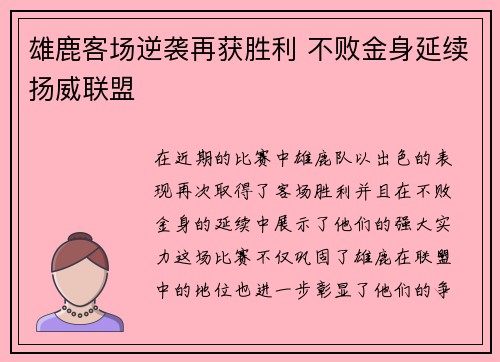 雄鹿客场逆袭再获胜利 不败金身延续扬威联盟

在近期的比赛中雄鹿队以出色的表现再次取得了客场胜利并且在不败金身的延续中展示了他们的强大实力这场比赛不仅巩固了雄鹿在联盟中的地位也进一步彰显了他们的争